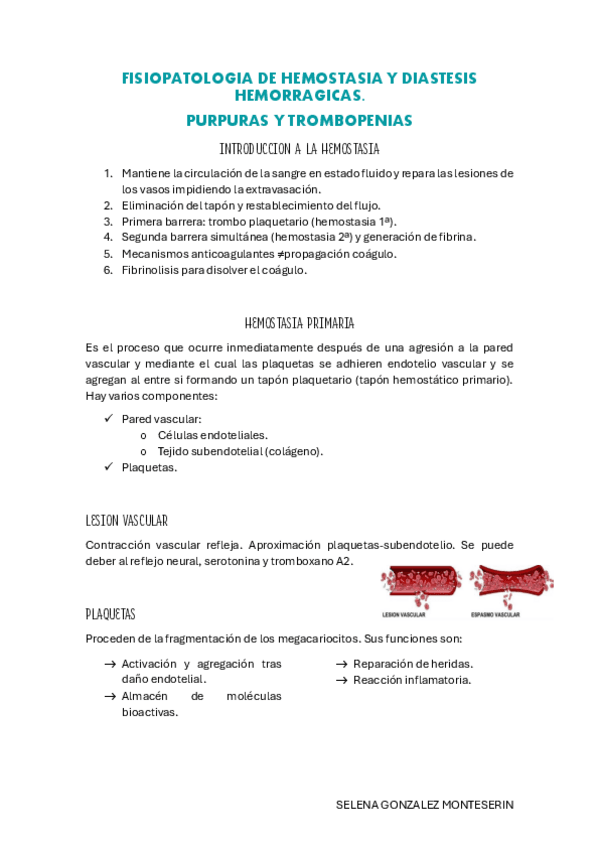 FISIOPATOLOGIA DE HEMOSTASIA Y DIASTESIS HEMORRAGICAS.

PURPURAS Y TROMBOPENIAS

INTRODUCCION A LA HEMOSTASIA

1. Mantiene la circulación de la sangre en estado fluido y repara las lesiones de los vasos impidiendo la extravasación.
2. Eliminación del tapón y restablecimiento del flujo.
3. Primera barrera: trombo plaquetario (hemostasia 1ª).
4. Segunda barrera simultánea (hemostasia 2ª) y generación de fibrina.
5. Mecanismos anticoagulantes ≠propagación coágulo.
6. Fibrinolisis para disolver el coágulo.

HEMOSTASIA PRIMARIA

Es el proceso que ocurre inmediatamente después de una agresión a la pared vascular y mediante el cual las plaquetas se adhieren endotelio vascular y se agregan al entre si formando un tapón plaquetario (tapón hemostático primario). Hay varios componentes:

✓ Pared vascular:
o Células endoteliales.
o Tejido subendotelial (colágeno).
✓ Plaquetas.

LESION VASCULAR

Contracción vascular refleja. Aproximación plaquetas-subendotelio. Se puede deber al reflejo neural, serotonina y tromboxano A2.

LESION VASCULAR

ESPASMO VASCULAR

PLAQUETAS

Proceden de la fragmentación de los megacariocitos. Sus funciones son:

→ Activación y agregación tras daño endotelial.
→ Almacén de moléculas bioactivas.
→ Reparación de heridas.
→ Reacción inflamatoria.

SELENA GONZALEZ MONTESERIN